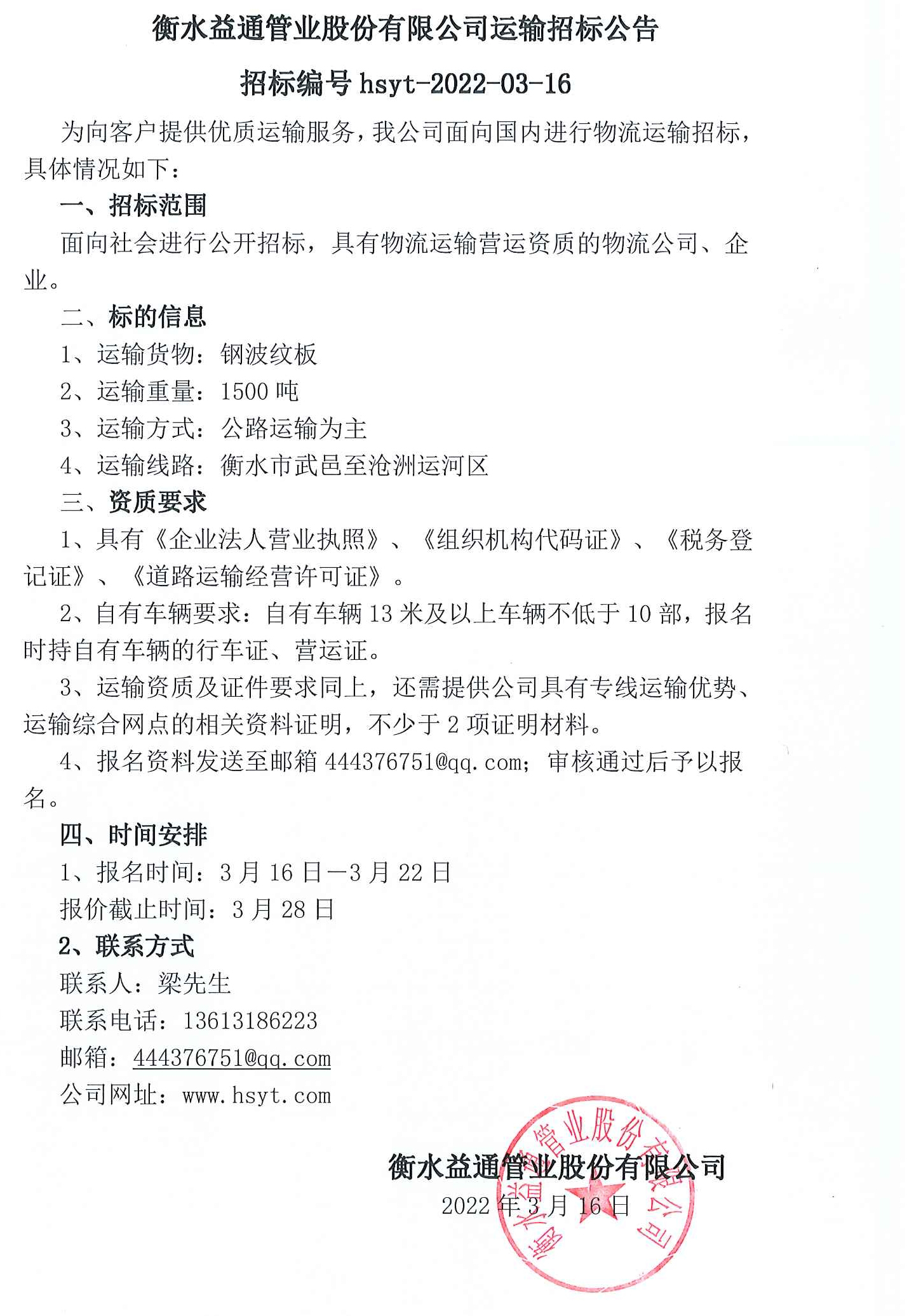 衡水益通管业股份有限公司运输招标公告

招标编号 hsyt-2022-03-16

为向客户提供优质运输服务，我公司面向国内进行物流运输招标，具体情况如下：

一、招标范围

面向社会进行公开招标，具有物流运输营运资质的物流公司、企业。

二、标的信息

1、运输货物：钢波纹板

2、运输重量：1500 吨

3、运输方式：公路运输为主

4、运输线路：衡水市武邑至沧洲运河区

三、资质要求

1、具有《企业法人营业执照》、《组织机构代码证》、《税务登记证》、《道路运输经营许可证》。

2、自有车辆要求：自有车辆 13 米及以上车辆不低于 10 部，报名时持自有车辆的行车证、营运证。

3、运输资质及证件要求同上，还需提供公司具有专线运输优势、运输综合网点的相关资料证明，不少于 2 项证明材料。

4、报名资料发送至邮箱 444376751@qq.com；审核通过后予以报名。

四、时间安排

1、报名时间：3 月 16 日—3 月 22 日

报价截止时间：3 月 28 日

2、联系方式

联系人：梁先生

联系电话：13613186223

邮箱：444376751@qq.com

公司网址：www.hsyt.com

衡水益通管业股份有限公司

2022 年 3 月 16 日

衡水益通管业股份有限公司